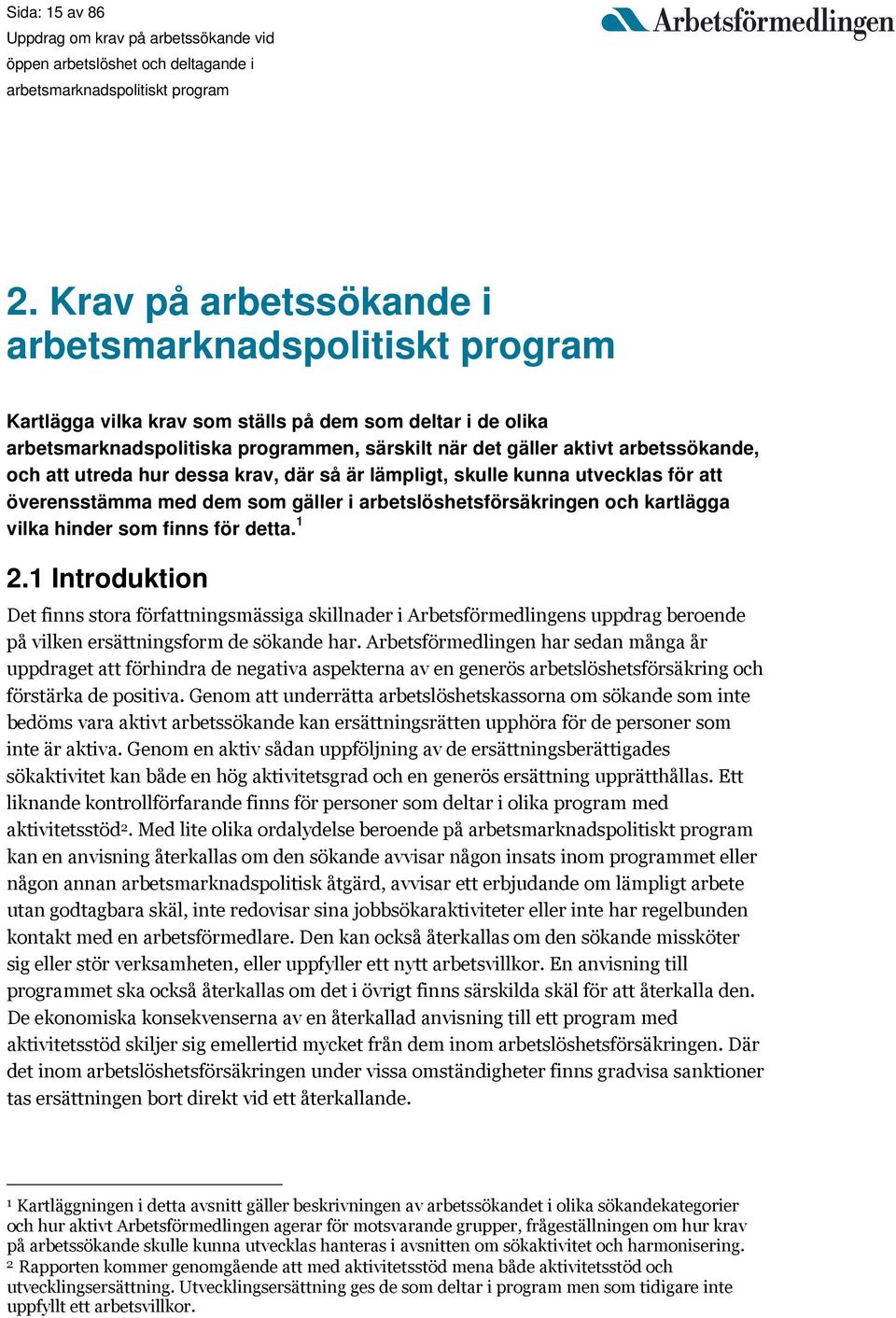 Sida: 15 av 86
Uppdrag om krav på arbetssökande vid öppen arbetslöshet och deltagande i arbetsmarknadspolitiskt program

Arbetsförmedlingen

2. Krav på arbetssökande i arbetsmarknadspolitiskt program

Kartlägga vilka krav som ställs på dem som deltar i de olika arbetsmarknadspolitiska programmen, särskilt när det gäller aktivt arbetssökande, och att utreda hur dessa krav, där så är lämpligt, skulle kunna utvecklas för att överensstämma med dem som gäller i arbetslöshetsförsäkringen och kartlägga vilka hinder som finns för detta.$^1$

2.1 Introduktion

Det finns stora författningsmässiga skillnader i Arbetsförmedlingens uppdrag beroende på vilken ersättningsform de sökande har. Arbetsförmedlingen har sedan många år uppdraget att förhindra de negativa aspekterna av en generös arbetslöshetsförsäkring och förstärka de positiva. Genom att underrätta arbetslöshetskassorna om sökande som inte bedöms vara aktivt arbetssökande kan ersättningsrätten upphöra för de personer som inte är aktiva. Genom en aktiv sådan uppföljning av de ersättningsberättigades sökaktivitet kan både en hög aktivitetsgrad och en generös ersättning upprätthållas. Ett liknande kontrollförfarande finns för personer som deltar i olika program med aktivitetsstöd$^2$. Med lite olika ordalydelse beroende på arbetsmarknadspolitiskt program kan en anvisning återkallas om den sökande avvisar någon insats inom programmet eller någon annan arbetsmarknadspolitisk åtgärd, avvisar ett erbjudande om lämpligt arbete utan godtagbara skäl, inte redovisar sina jobbsökaraktiviteter eller inte har regelbunden kontakt med en arbetsförmedlare. Den kan också återkallas om den sökande missköter sig eller stör verksamheten, eller uppfyller ett nytt arbetsvillkor. En anvisning till programmet ska också återkallas om det i övrigt finns särskilda skäl för att återkalla den. De ekonomiska konsekvenserna av en återkallad anvisning till ett program med aktivitetsstöd skiljer sig emellertid mycket från dem inom arbetslöshetsförsäkringen. Där det inom arbetslöshetsförsäkringen under vissa omständigheter finns gradvisa sanktioner tas ersättningen bort direkt vid ett återkallande.

$^1$ Kartläggningen i detta avsnitt gäller beskrivningen av arbetssökandet i olika sökandekategorier och hur aktivt Arbetsförmedlingen agerar för motsvarande grupper, frågeställningen om hur krav på arbetssökande skulle kunna utvecklas hanteras i avsnitten om sökaktivitet och harmonisering.
$^2$ Rapporten kommer genomgående att med aktivitetsstöd mena både aktivitetsstöd och utvecklingsersättning. Utvecklingsersättning ges de som deltar i program men som tidigare inte uppfyllt ett arbetsvillkor.